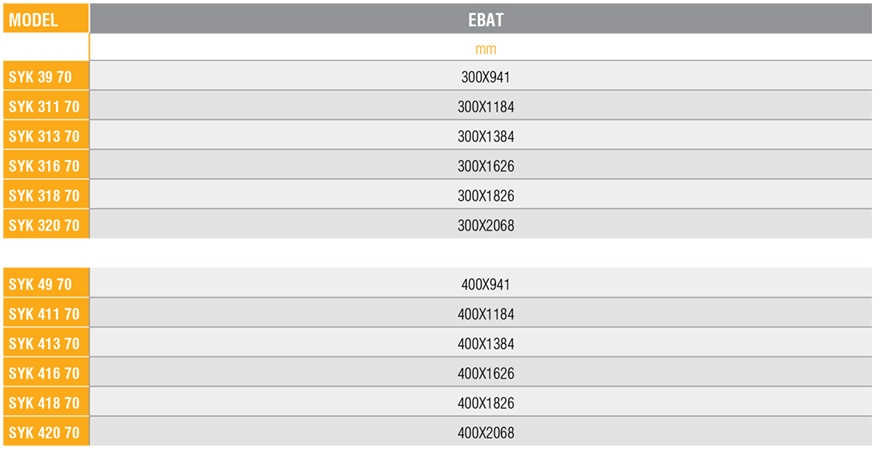 | MODEL | EBAT |
|---|---|
| | mm |
| SYK 39 70 | 300X941 |
| SYK 311 70 | 300X1184 |
| SYK 313 70 | 300X1384 |
| SYK 316 70 | 300X1626 |
| SYK 318 70 | 300X1826 |
| SYK 320 70 | 300X2068 |

| | |
|---|---|
| SYK 49 70 | 400X941 |
| SYK 411 70 | 400X1184 |
| SYK 413 70 | 400X1384 |
| SYK 416 70 | 400X1626 |
| SYK 418 70 | 400X1826 |
| SYK 420 70 | 400X2068 |